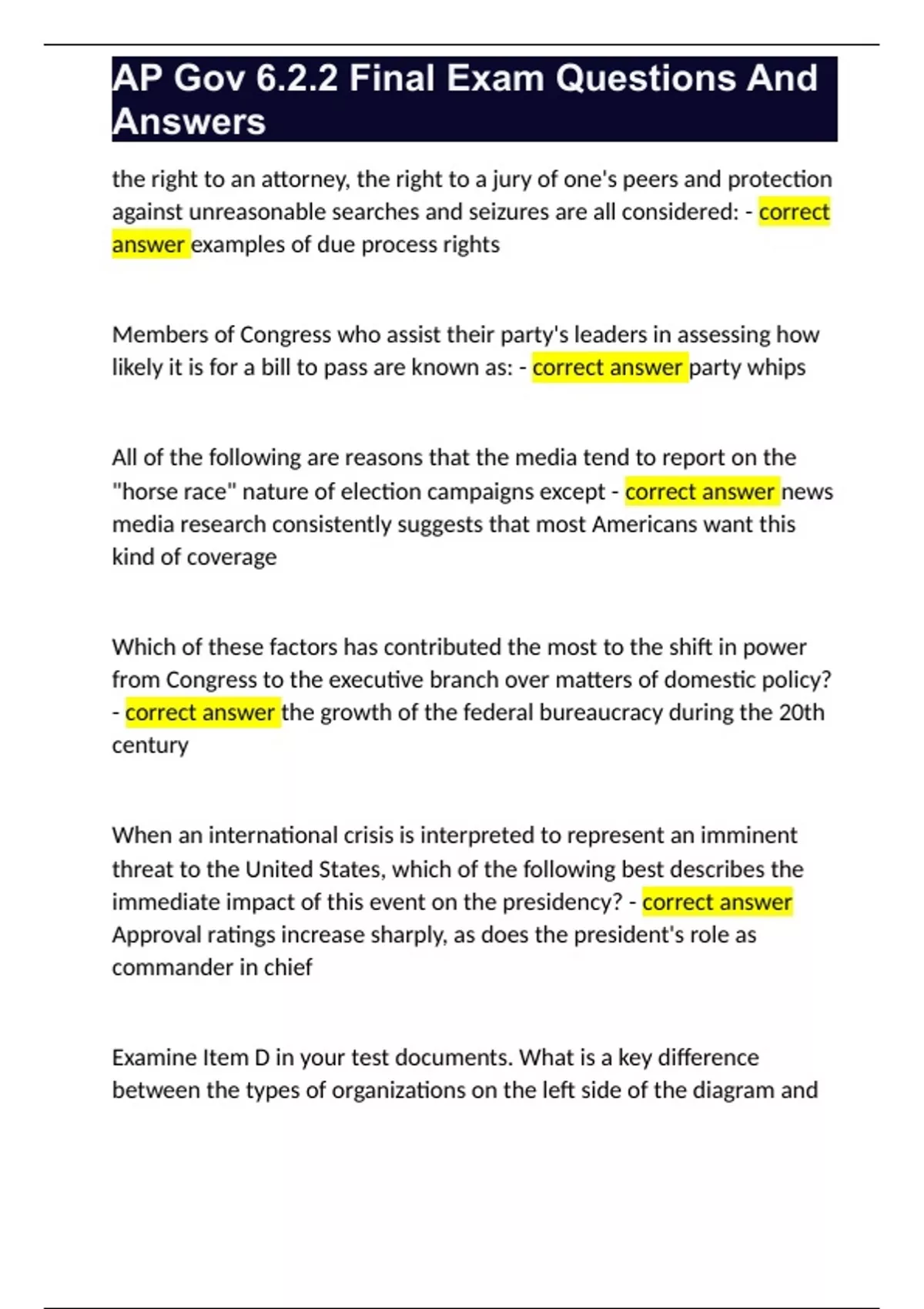 AP Gov 6.2.2 Final Exam Questions And Answers

the right to an attorney, the right to a jury of one's peers and protection against unreasonable searches and seizures are all considered: - correct answer examples of due process rights

Members of Congress who assist their party's leaders in assessing how likely it is for a bill to pass are known as: - correct answer party whips

All of the following are reasons that the media tend to report on the "horse race" nature of election campaigns except - correct answer news media research consistently suggests that most Americans want this kind of coverage

Which of these factors has contributed the most to the shift in power from Congress to the executive branch over matters of domestic policy? - correct answer the growth of the federal bureaucracy during the 20th century

When an international crisis is interpreted to represent an imminent threat to the United States, which of the following best describes the immediate impact of this event on the presidency? - correct answer Approval ratings increase sharply, as does the president's role as commander in chief

Examine Item D in your test documents. What is a key difference between the types of organizations on the left side of the diagram and